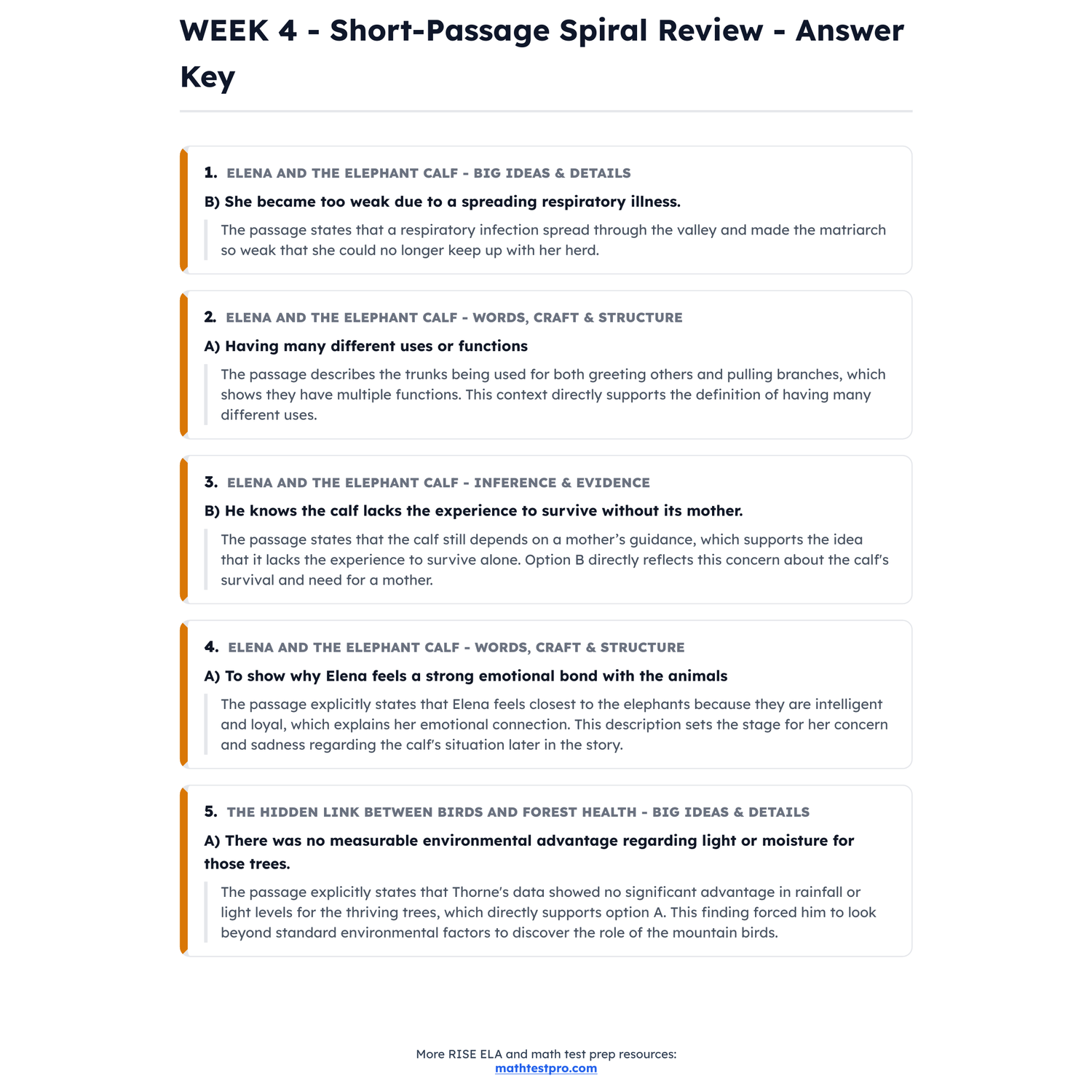 WEEK 4 - Short-Passage Spiral Review - Answer Key

1. ELENA AND THE ELEPHANT CALF - BIG IDEAS & DETAILS

B) She became too weak due to a spreading respiratory illness.

The passage states that a respiratory infection spread through the valley and made the matriarch so weak that she could no longer keep up with her herd.

2. ELENA AND THE ELEPHANT CALF - WORDS, CRAFT & STRUCTURE

A) Having many different uses or functions

The passage describes the trunks being used for both greeting others and pulling branches, which shows they have multiple functions. This context directly supports the definition of having many different uses.

3. ELENA AND THE ELEPHANT CALF - INFERENCE & EVIDENCE

B) He knows the calf lacks the experience to survive without its mother.

The passage states that the calf still depends on a mother's guidance, which supports the idea that it lacks the experience to survive alone. Option B directly reflects this concern about the calf's survival and need for a mother.

4. ELENA AND THE ELEPHANT CALF - WORDS, CRAFT & STRUCTURE

A) To show why Elena feels a strong emotional bond with the animals

The passage explicitly states that Elena feels closest to the elephants because they are intelligent and loyal, which explains her emotional connection. This description sets the stage for her concern and sadness regarding the calf's situation later in the story.

5. THE HIDDEN LINK BETWEEN BIRDS AND FOREST HEALTH - BIG IDEAS & DETAILS

A) There was no measurable environmental advantage regarding light or moisture for those trees.

The passage explicitly states that Thorne's data showed no significant advantage in rainfall or light levels for the thriving trees, which directly supports option A. This finding forced him to look beyond standard environmental factors to discover the role of the mountain birds.

More RISE ELA and math test prep resources:
mathtestpro.com